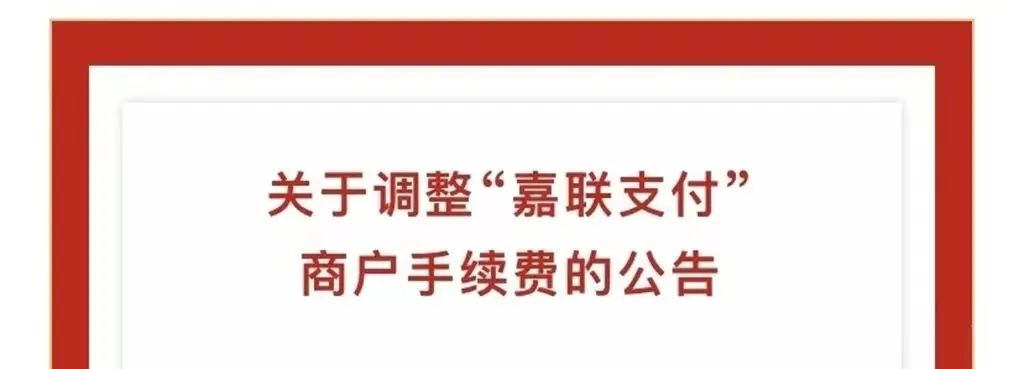 关于调整“嘉联支付”
商户手续费的公告